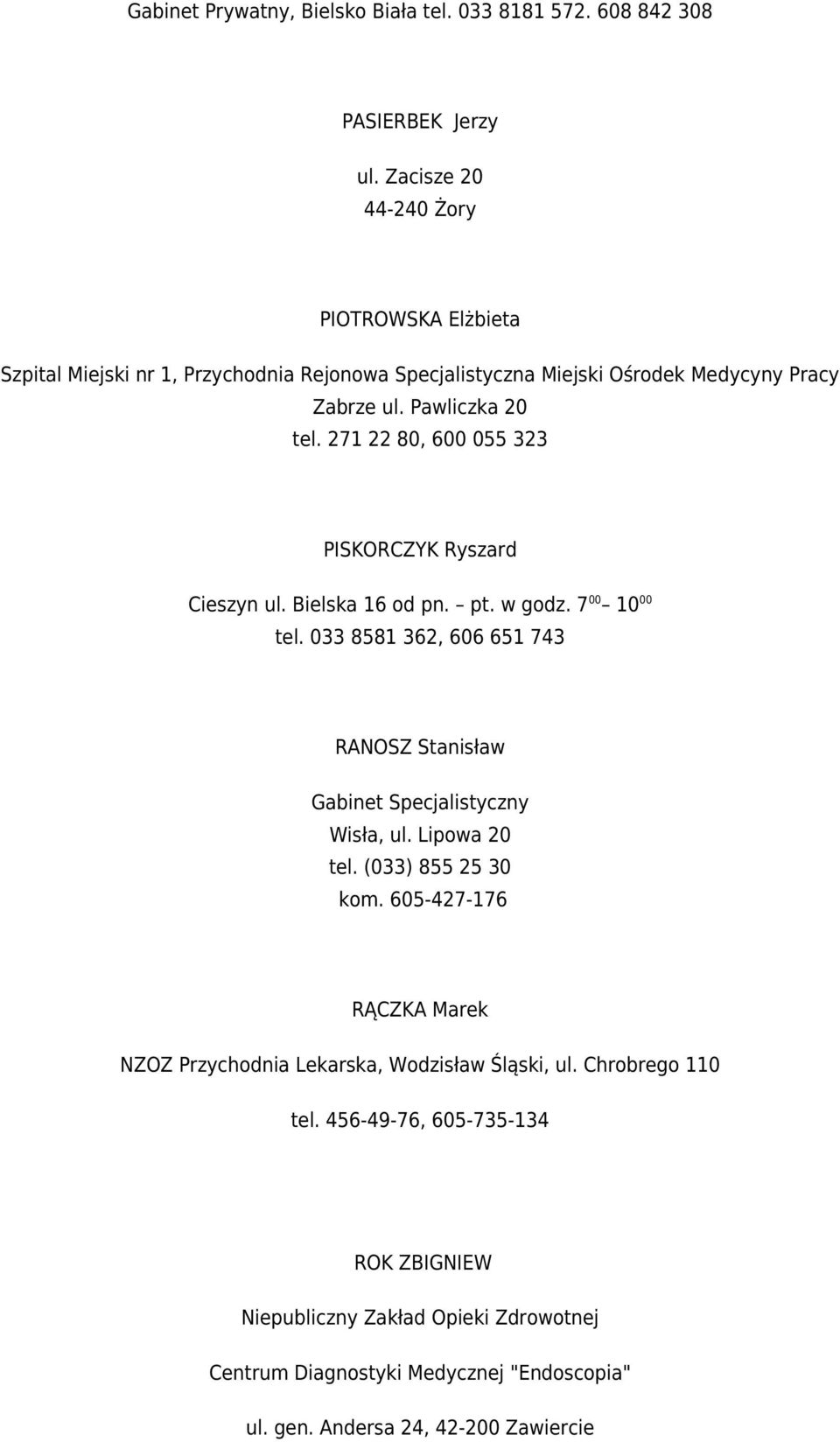 Gabinet Prywatny, Bielsko Biała tel. 033 8181 572. 608 842 308

PASIERBEK Jerzy

ul. Zacisze 20
44-240 Żory

PIOTROWSKA Elżbieta

Szpital Miejski nr 1, Przychodnia Rejonowa Specjalistyczna Miejski Ośrodek Medycyny Pracy Zabrze ul. Pawliczka 20
tel. 271 22 80, 600 055 323

PISKORCZYK Ryszard

Cieszyn ul. Bielska 16 od pn. – pt. w godz. $7^{00}$ – $10^{00}$
tel. 033 8581 362, 606 651 743

RANOSZ Stanisław

Gabinet Specjalistyczny
Wisła, ul. Lipowa 20
tel. (033) 855 25 30
kom. 605-427-176

RĄCZKA Marek

NZOZ Przychodnia Lekarska, Wodzisław Śląski, ul. Chrobrego 110

tel. 456-49-76, 605-735-134

ROK ZBIGNIEW

Niepubliczny Zakład Opieki Zdrowotnej

Centrum Diagnostyki Medycznej "Endoscopia"

ul. gen. Andersa 24, 42-200 Zawiercie